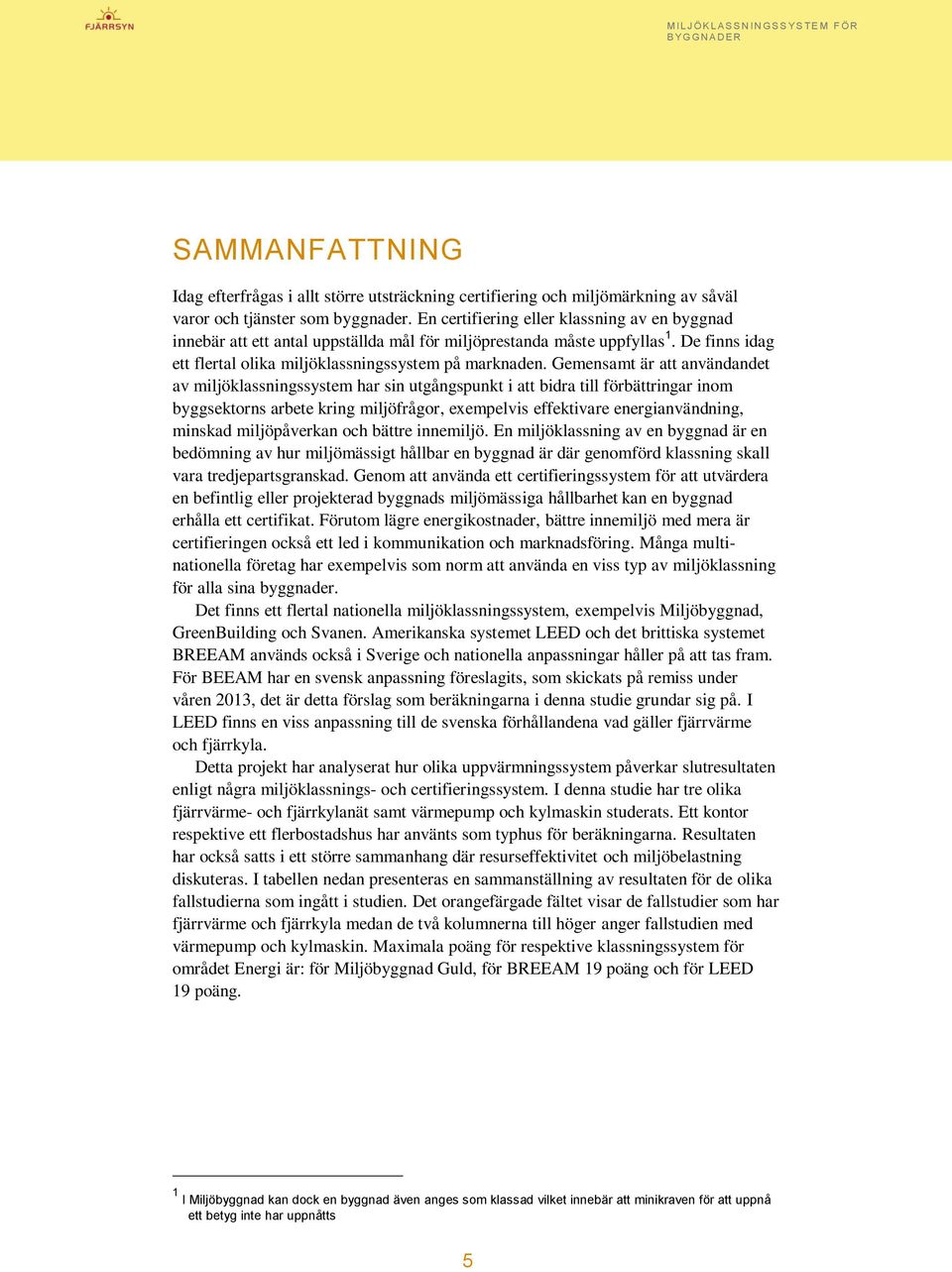 FJÄRRSYN

MILJÖKLASSNINGSSYSTEM FÖR BYGGNADER

SAMMANFATTNING

Idag efterfrågas i allt större utsträckning certifiering och miljömärkning av såväl varor och tjänster som byggnader. En certifiering eller klassning av en byggnad innebär att ett antal uppställda mål för miljöprestanda måste uppfyllas$^1$. De finns idag ett flertal olika miljöklassningssystem på marknaden. Gemensamt är att användandet av miljöklassningssystem har sin utgångspunkt i att bidra till förbättringar inom byggsektorns arbete kring miljöfrågor, exempelvis effektivare energianvändning, minskad miljöpåverkan och bättre innemiljö. En miljöklassning av en byggnad är en bedömning av hur miljömässigt hållbar en byggnad är där genomförd klassning skall vara tredjepartsgranskad. Genom att använda ett certifieringssystem för att utvärdera en befintlig eller projekterad byggnads miljömässiga hållbarhet kan en byggnad erhålla ett certifikat. Förutom lägre energikostnader, bättre innemiljö med mera är certifieringen också ett led i kommunikation och marknadsföring. Många multinationella företag har exempelvis som norm att använda en viss typ av miljöklassning för alla sina byggnader.

Det finns ett flertal nationella miljöklassningssystem, exempelvis Miljöbyggnad, GreenBuilding och Svanen. Amerikanska systemet LEED och det brittiska systemet BREEAM används också i Sverige och nationella anpassningar håller på att tas fram. För BEEAM har en svensk anpassning föreslagits, som skickats på remiss under våren 2013, det är detta förslag som beräkningarna i denna studie grundar sig på. I LEED finns en viss anpassning till de svenska förhållandena vad gäller fjärrvärme och fjärrkyla.

Detta projekt har analyserat hur olika uppvärmningssystem påverkar slutresultaten enligt några miljöklassnings- och certifieringssystem. I denna studie har tre olika fjärrvärme- och fjärrkylanät samt värmepump och kylmaskin studerats. Ett kontor respektive ett flerbostadshus har använts som typhus för beräkningarna. Resultaten har också satts i ett större sammanhang där resurseffektivitet och miljöbelastning diskuteras. I tabellen nedan presenteras en sammanställning av resultaten för de olika fallstudierna som ingått i studien. Det orangefärgade fältet visar de fallstudier som har fjärrvärme och fjärrkyla medan de två kolumnerna till höger anger fallstudien med värmepump och kylmaskin. Maximala poäng för respektive klassningssystem för området Energi är: för Miljöbyggnad Guld, för BREEAM 19 poäng och för LEED 19 poäng.

$^1$ I Miljöbyggnad kan dock en byggnad även anges som klassad vilket innebär att minikraven för att uppnå ett betyg inte har uppnåtts

5